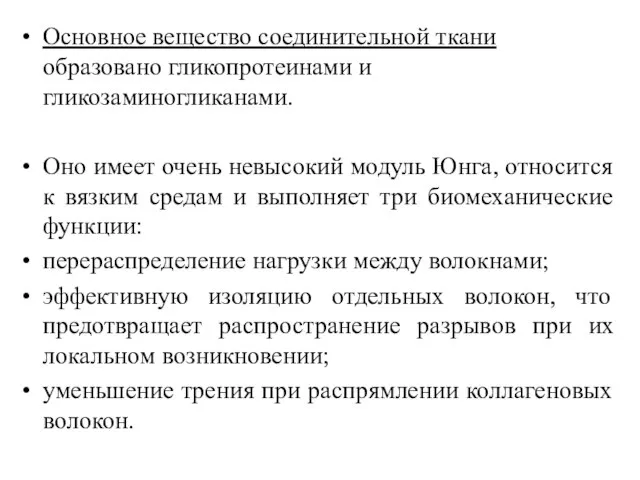 • Основное вещество соединительной ткани образовано гликопротеинами и гликозаминогликанами.

• Оно имеет очень невысокий модуль Юнга, относится к вязким средам и выполняет три биомеханические функции:
• перераспределение нагрузки между волокнами;
• эффективную изоляцию отдельных волокон, что предотвращает распространение разрывов при их локальном возникновении;
• уменьшение трения при распрямлении коллагеновых волокон.